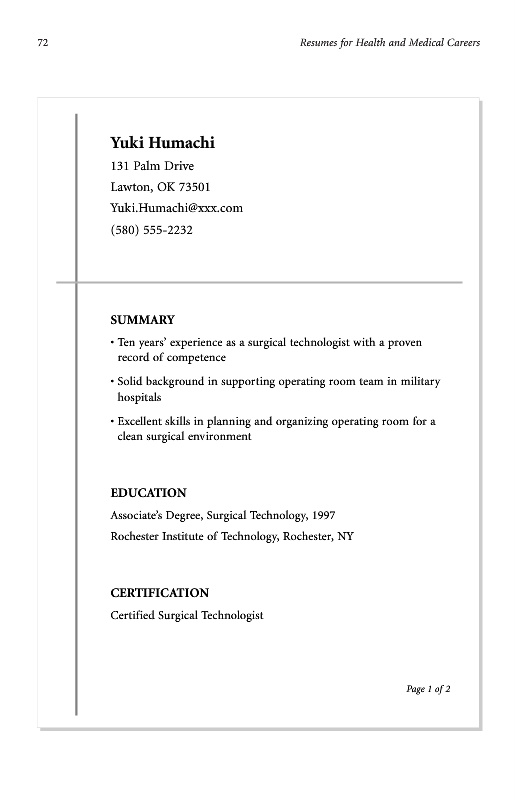 72

Resumes for Health and Medical Careers

Yuki Humachi
131 Palm Drive
Lawton, OK 73501
Yuki.Humachi@xxx.com
(580) 555-2232

SUMMARY
• Ten years' experience as a surgical technologist with a proven record of competence
• Solid background in supporting operating room team in military hospitals
• Excellent skills in planning and organizing operating room for a clean surgical environment

EDUCATION
Associate's Degree, Surgical Technology, 1997
Rochester Institute of Technology, Rochester, NY

CERTIFICATION
Certified Surgical Technologist

Page 1 of 2